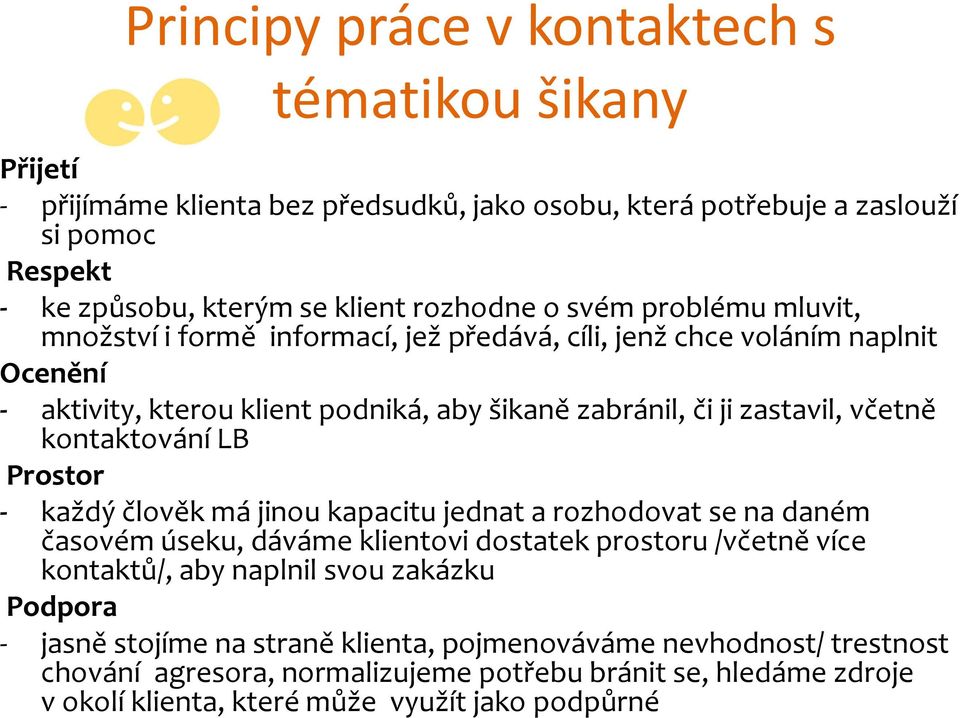 Principy práce v kontaktech s tématikou šikany

Přijetí
- přijímáme klienta bez předsudků, jako osobu, která potřebuje a zaslouží si pomoc

Respekt
- ke způsobu, kterým se klient rozhodne o svém problému mluvit, množství i formě informací, jež předává, cíli, jenž chce voláním naplnit

Ocenění
- aktivity, kterou klient podniká, aby šikaně zabránil, či ji zastavil, včetně kontaktování LB

Prostor
- každý člověk má jinou kapacitu jednat a rozhodovat se na daném časovém úseku, dáváme klientovi dostatek prostoru /včetně více kontaktů/, aby naplnil svou zakázku

Podpora
- jasně stojíme na straně klienta, pojmenováváme nevhodnost/ trestnost chování agresora, normalizujeme potřebu bránit se, hledáme zdroje v okolí klienta, které může využít jako podpůrné